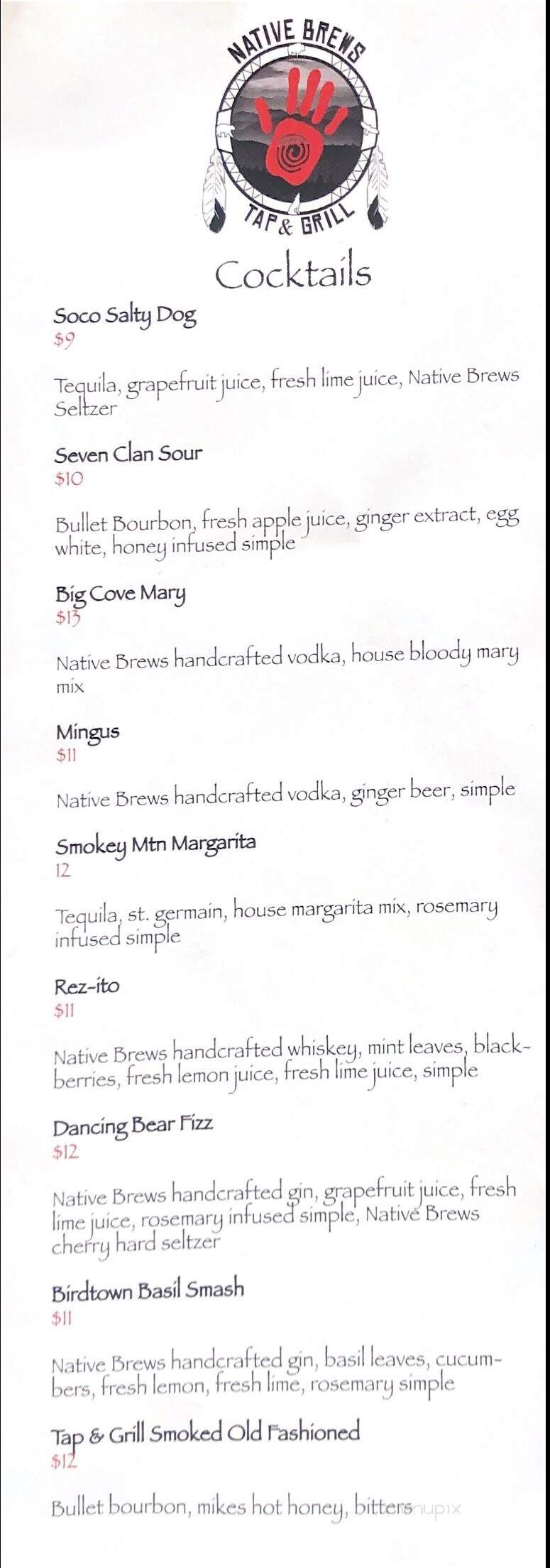 NATIVE BREWS
TAP & GRILL

Cocktails

Soco Salty Dog
$9

Tequila, grapefruit juice, fresh lime juice, Native Brews Seltzer

Seven Clan Sour
$10

Bullet Bourbon, fresh apple juice, ginger extract, egg white, honey infused simple

Big Cove Mary
$13

Native Brews handcrafted vodka, house bloody mary mix

Mingus
$11

Native Brews handcrafted vodka, ginger beer, simple

Smokey Mtn Margarita
12

Tequila, st. germain, house margarita mix, rosemary infused simple

Rez-ito
$11

Native Brews handcrafted whiskey, mint leaves, blackberries, fresh lemon juice, fresh lime juice, simple

Dancing Bear Fizz
$12

Native Brews handcrafted gin, grapefruit juice, fresh lime juice, rosemary infused simple, Native Brews cherry hard seltzer

Birdtown Basil Smash
$11

Native Brews handcrafted gin, basil leaves, cucumbers, fresh lemon, fresh lime, rosemary simple

Tap & Grill Smoked Old Fashioned
$12

Bullet bourbon, mikes hot honey, bitters

menupix